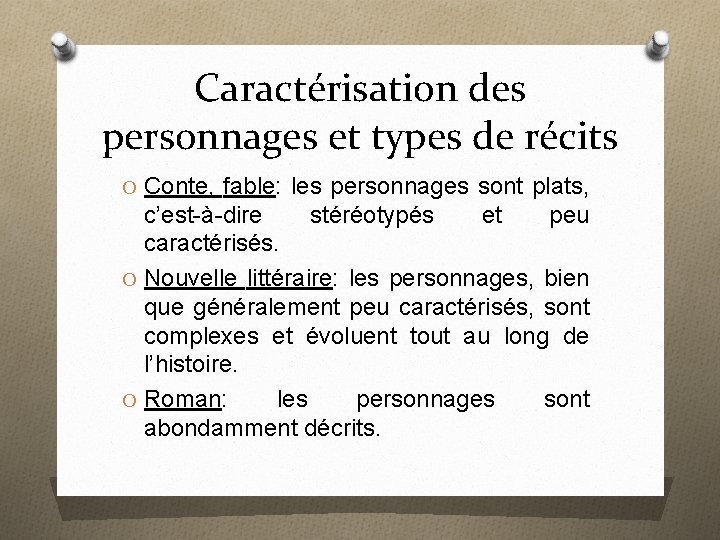 Caractérisation des personnages et types de récits

O Conte, fable: les personnages sont plats, c'est-à-dire stéréotypés et peu caractérisés.

O Nouvelle littéraire: les personnages, bien que généralement peu caractérisés, sont complexes et évoluent tout au long de l'histoire.

O Roman: les personnages sont abondamment décrits.